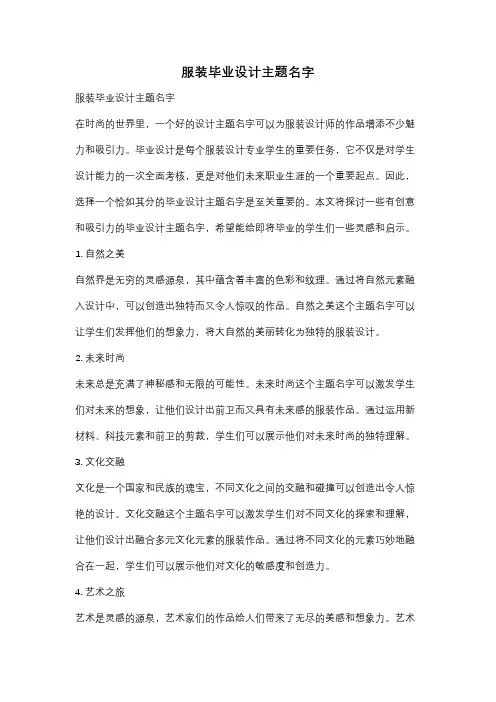 服装毕业设计主题名字

服装毕业设计主题名字

在时尚的世界里，一个好的设计主题名字可以为服装设计师的作品增添不少魅力和吸引力。毕业设计是每个服装设计专业学生的重要任务，它不仅是对学生设计能力的一次全面考核，更是对他们未来职业生涯的一个重要起点。因此，选择一个恰如其分的毕业设计主题名字是至关重要的。本文将探讨一些有创意和吸引力的毕业设计主题名字，希望能给即将毕业的学生们一些灵感和启示。

1. 自然之美

自然界是无穷的灵感源泉，其中蕴含着丰富的色彩和纹理。通过将自然元素融入设计中，可以创造出独特而又令人惊叹的作品。自然之美这个主题名字可以让学生们发挥他们的想象力，将大自然的美丽转化为独特的服装设计。

2. 未来时尚

未来总是充满了神秘感和无限的可能性。未来时尚这个主题名字可以激发学生们对未来的想象，让他们设计出前卫而又具有未来感的服装作品。通过运用新材料、科技元素和前卫的剪裁，学生们可以展示他们对未来时尚的独特理解。

3. 文化交融

文化是一个国家和民族的瑰宝，不同文化之间的交融和碰撞可以创造出令人惊艳的设计。文化交融这个主题名字可以激发学生们对不同文化的探索和理解，让他们设计出融合多元文化元素的服装作品。通过将不同文化的元素巧妙地融合在一起，学生们可以展示他们对文化的敏感度和创造力。

4. 艺术之旅

艺术是灵感的源泉，艺术家们的作品给人们带来了无尽的美感和想象力。艺术